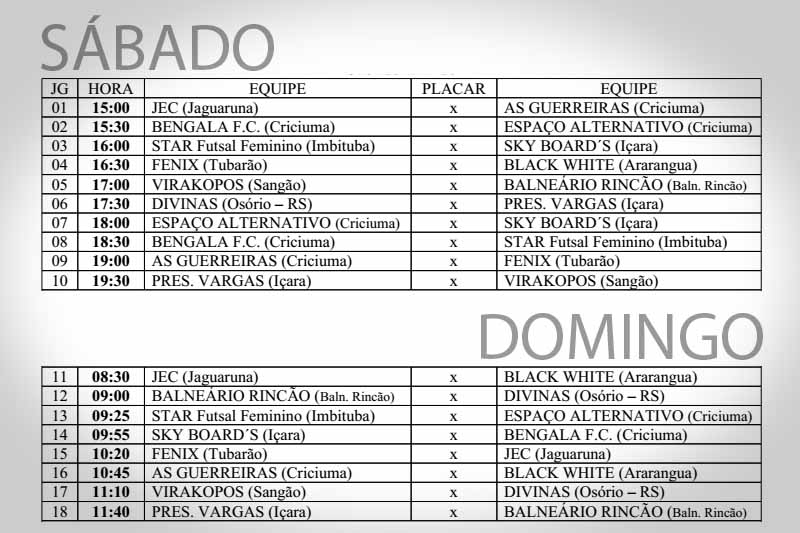 SÁBADO

| JG | HORA | EQUIPE | PLACAR | EQUIPE |
|---|---|---|---|---|
| 01 | 15:00 | JEC (Jaguaruna) | x | AS GUERREIRAS (Criciuma) |
| 02 | 15:30 | BENGALA F.C. (Criciuma) | x | ESPAÇO ALTERNATIVO (Criciuma) |
| 03 | 16:00 | STAR Futsal Feminino (Imbituba) | x | SKY BOARD´S (Içara) |
| 04 | 16:30 | FENIX (Tubarão) | x | BLACK WHITE (Ararangua) |
| 05 | 17:00 | VIRAKOPOS (Sangão) | x | BALNEÁRIO RINCÃO (Baln. Rincão) |
| 06 | 17:30 | DIVINAS (Osório – RS) | x | PRES. VARGAS (Içara) |
| 07 | 18:00 | ESPAÇO ALTERNATIVO (Criciuma) | x | SKY BOARD´S (Içara) |
| 08 | 18:30 | BENGALA F.C. (Criciuma) | x | STAR Futsal Feminino (Imbituba) |
| 09 | 19:00 | AS GUERREIRAS (Criciuma) | x | FENIX (Tubarão) |
| 10 | 19:30 | PRES. VARGAS (Içara) | x | VIRAKOPOS (Sangão) |

DOMINGO

| 11 | 08:30 | JEC (Jaguaruna) | x | BLACK WHITE (Ararangua) |
|---|---|---|---|---|
| 12 | 09:00 | BALNEÁRIO RINCÃO (Baln. Rincão) | x | DIVINAS (Osório – RS) |
| 13 | 09:25 | STAR Futsal Feminino (Imbituba) | x | ESPAÇO ALTERNATIVO (Criciuma) |
| 14 | 09:55 | SKY BOARD´S (Içara) | x | BENGALA F.C. (Criciuma) |
| 15 | 10:20 | FENIX (Tubarão) | x | JEC (Jaguaruna) |
| 16 | 10:45 | AS GUERREIRAS (Criciuma) | x | BLACK WHITE (Ararangua) |
| 17 | 11:10 | VIRAKOPOS (Sangão) | x | DIVINAS (Osório – RS) |
| 18 | 11:40 | PRES. VARGAS (Içara) | x | BALNEÁRIO RINCÃO (Baln. Rincão) |